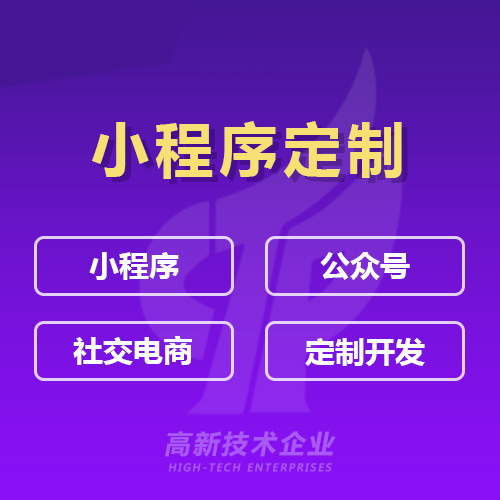 小程序定制

小程序

公众号

社交电商

定制开发

高新技术企业
HIGH-TECH ENTERPRISES